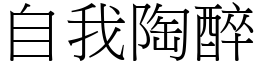 自我陶醉